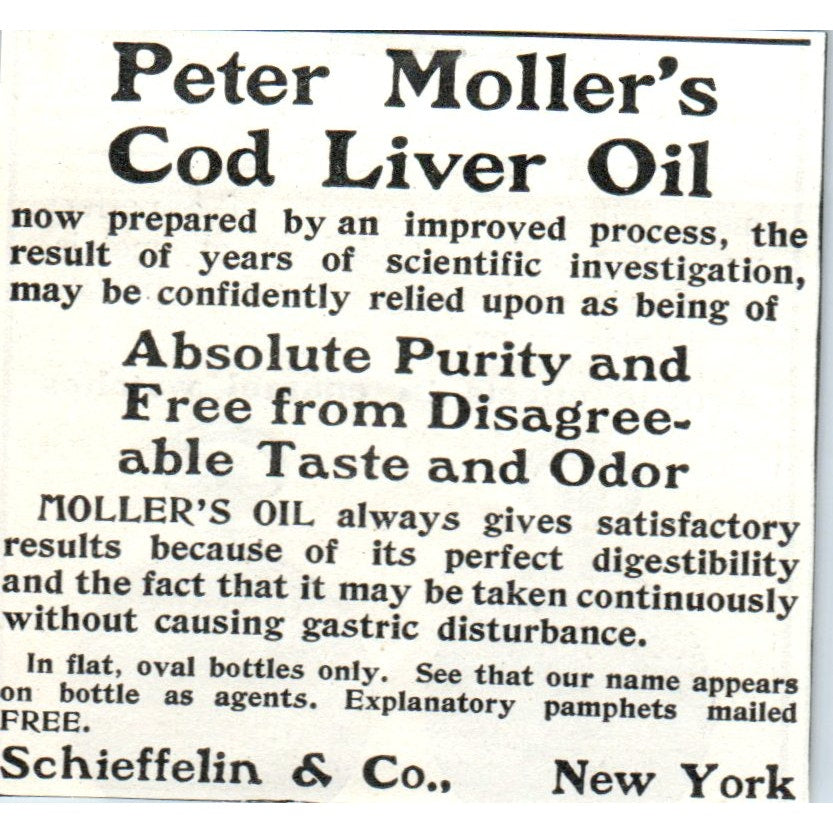 Peter Moller's Cod Liver Oil

now prepared by an improved process, the result of years of scientific investigation, may be confidently relied upon as being of

Absolute Purity and Free from Disagreeable Taste and Odor

MOLLER'S OIL always gives satisfactory results because of its perfect digestibility and the fact that it may be taken continuously without causing gastric disturbance.

In flat, oval bottles only. See that our name appears on bottle as agents. Explanatory pamphets mailed FREE.

Schieffelin & Co., New York